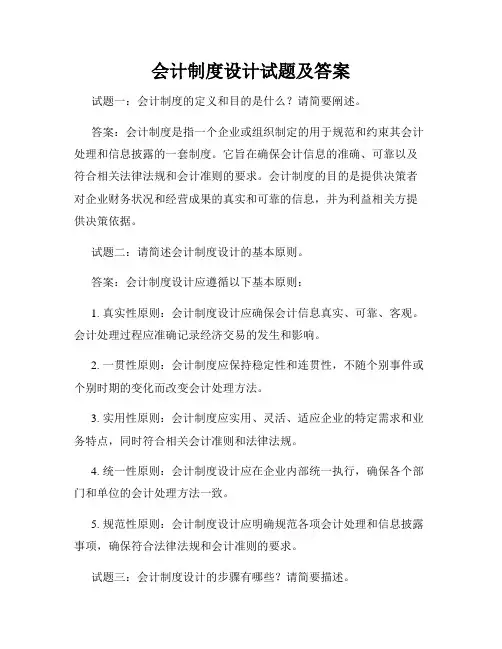 会计制度设计试题及答案

试题一：会计制度的定义和目的是什么？请简要阐述。

答案：会计制度是指一个企业或组织制定的用于规范和约束其会计处理和信息披露的一套制度。它旨在确保会计信息的准确、可靠以及符合相关法律法规和会计准则的要求。会计制度的目的是提供决策者对企业财务状况和经营成果的真实和可靠的信息，并为利益相关方提供决策依据。

试题二：请简述会计制度设计的基本原则。

答案：会计制度设计应遵循以下基本原则：

1. 真实性原则：会计制度设计应确保会计信息真实、可靠、客观。会计处理过程应准确记录经济交易的发生和影响。

2. 一贯性原则：会计制度应保持稳定性和连贯性，不随个别事件或个别时期的变化而改变会计处理方法。

3. 实用性原则：会计制度应实用、灵活、适应企业的特定需求和业务特点，同时符合相关会计准则和法律法规。

4. 统一性原则：会计制度设计应在企业内部统一执行，确保各个部门和单位的会计处理方法一致。

5. 规范性原则：会计制度设计应明确规范各项会计处理和信息披露事项，确保符合法律法规和会计准则的要求。

试题三：会计制度设计的步骤有哪些？请简要描述。